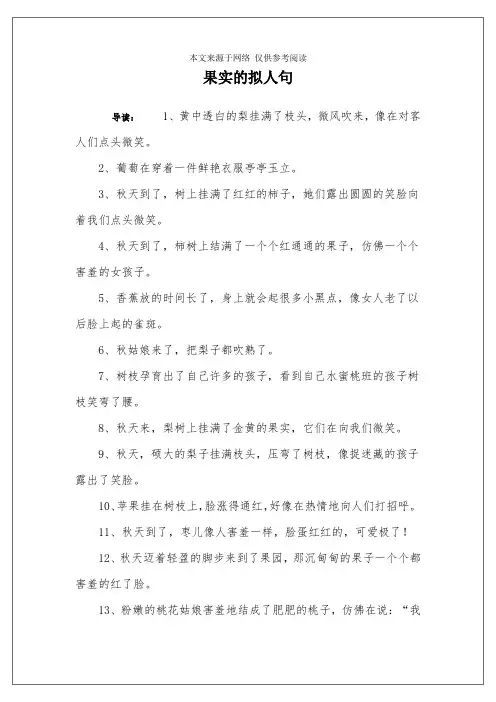 本文来源于网络 仅供参考阅读

果实的拟人句

导读： 1、黄中透白的梨挂满了枝头，微风吹来，像在对客人们点头微笑。

2、葡萄在穿着一件鲜艳衣服亭亭玉立。

3、秋天到了，树上挂满了红红的柿子，她们露出圆圆的笑脸向着我们点头微笑。

4、秋天到了，柿树上结满了一个个红通通的果子，仿佛一个个害羞的女孩子。

5、香蕉放的时间长了，身上就会起很多小黑点，像女人老了以后脸上起的雀斑。

6、秋姑娘来了，把梨子都吹熟了。

7、树枝孕育出了自己许多的孩子，看到自己水蜜桃班的孩子树枝笑弯了腰。

8、秋天来，梨树上挂满了金黄的果实，它们在向我们微笑。

9、秋天，硕大的梨子挂满枝头，压弯了树枝，像捉迷藏的孩子露出了笑脸。

10、苹果挂在树枝上，脸涨得通红，好像在热情地向人们打招呼。

11、秋天到了，枣儿像人害羞一样，脸蛋红红的，可爱极了！

12、秋天迈着轻盈的脚步来到了果园，那沉甸甸的果子一个个都害羞的红了脸。

13、粉嫩的桃花姑娘害羞地结成了肥肥的桃子，仿佛在说：“我